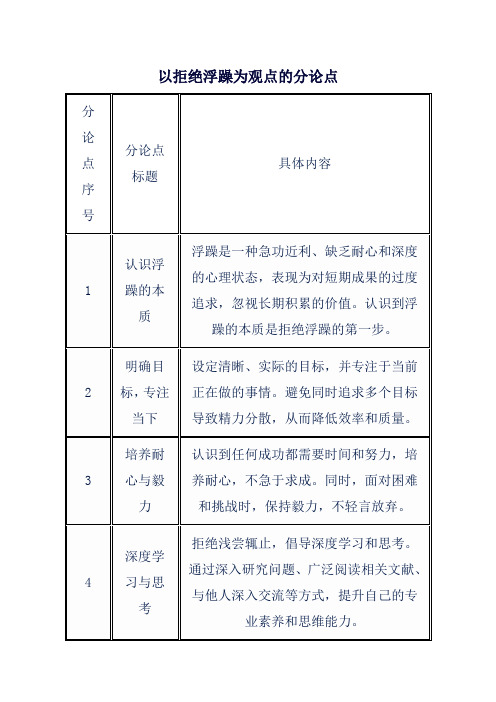 以拒绝浮躁为观点的分论点

| 分论点序号 | 分论点标题 | 具体内容 |
|---|---|---|
| 1 | 认识浮躁的本质 | 浮躁是一种急功近利、缺乏耐心和深度的心理状态，表现为对短期成果的过度追求，忽视长期积累的价值。认识到浮躁的本质是拒绝浮躁的第一步。 |
| 2 | 明确目标，专注当下 | 设定清晰、实际的目标，并专注于当前正在做的事情。避免同时追求多个目标导致精力分散，从而降低效率和质量。 |
| 3 | 培养耐心与毅力 | 认识到任何成功都需要时间和努力，培养耐心，不急于求成。同时，面对困难和挑战时，保持毅力，不轻言放弃。 |
| 4 | 深度学习与思考 | 拒绝浅尝辄止，倡导深度学习和思考。通过深入研究问题、广泛阅读相关文献、与他人深入交流等方式，提升自己的专业素养和思维能力。 |